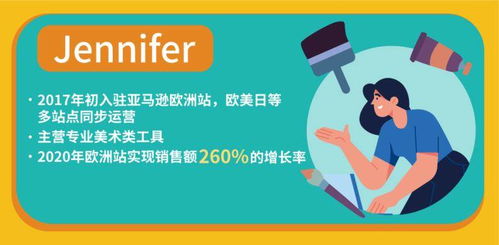 Jennifer

· 2017年初入驻亚马逊欧洲站，欧美日等多站点同步运营

· 主营专业美术类工具

· 2020年欧洲站实现销售额260%的增长率